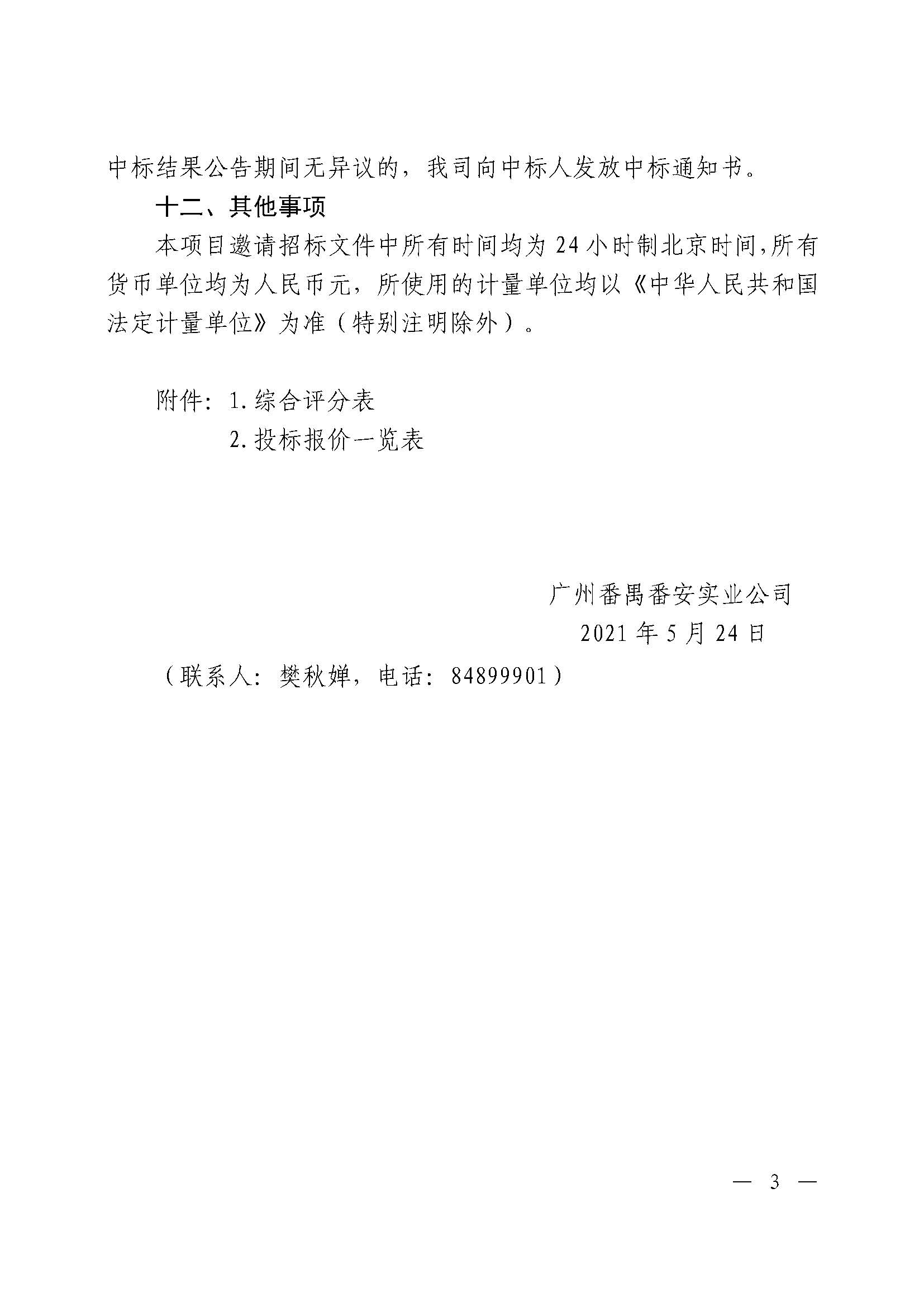 中标结果公告期间无异议的，我司向中标人发放中标通知书。

十二、其他事项

本项目邀请招标文件中所有时间均为24小时制北京时间，所有货币单位均为人民币元，所使用的计量单位均以《中华人民共和国法定计量单位》为准（特别注明除外）。

附件：1.综合评分表
2.投标报价一览表

广州番禺番安实业公司
2021年5月24日

（联系人：樊秋婵，电话：84899901）

— 3 —